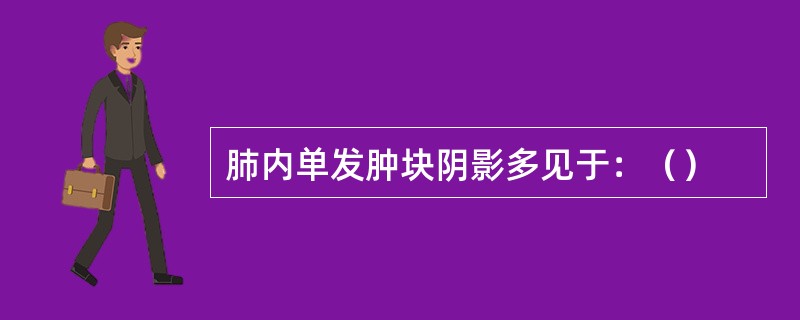 肺内单发肿块阴影多见于：（）